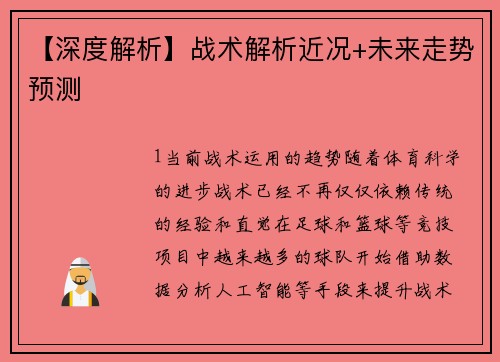 【深度解析】战术解析近况+未来走势预测

1当前战术运用的趋势随着体育科学的进步战术已经不再仅仅依赖传统的经验和直觉在足球和篮球等竞技项目中越来越多的球队开始借助数据分析人工智能等手段来提升战术